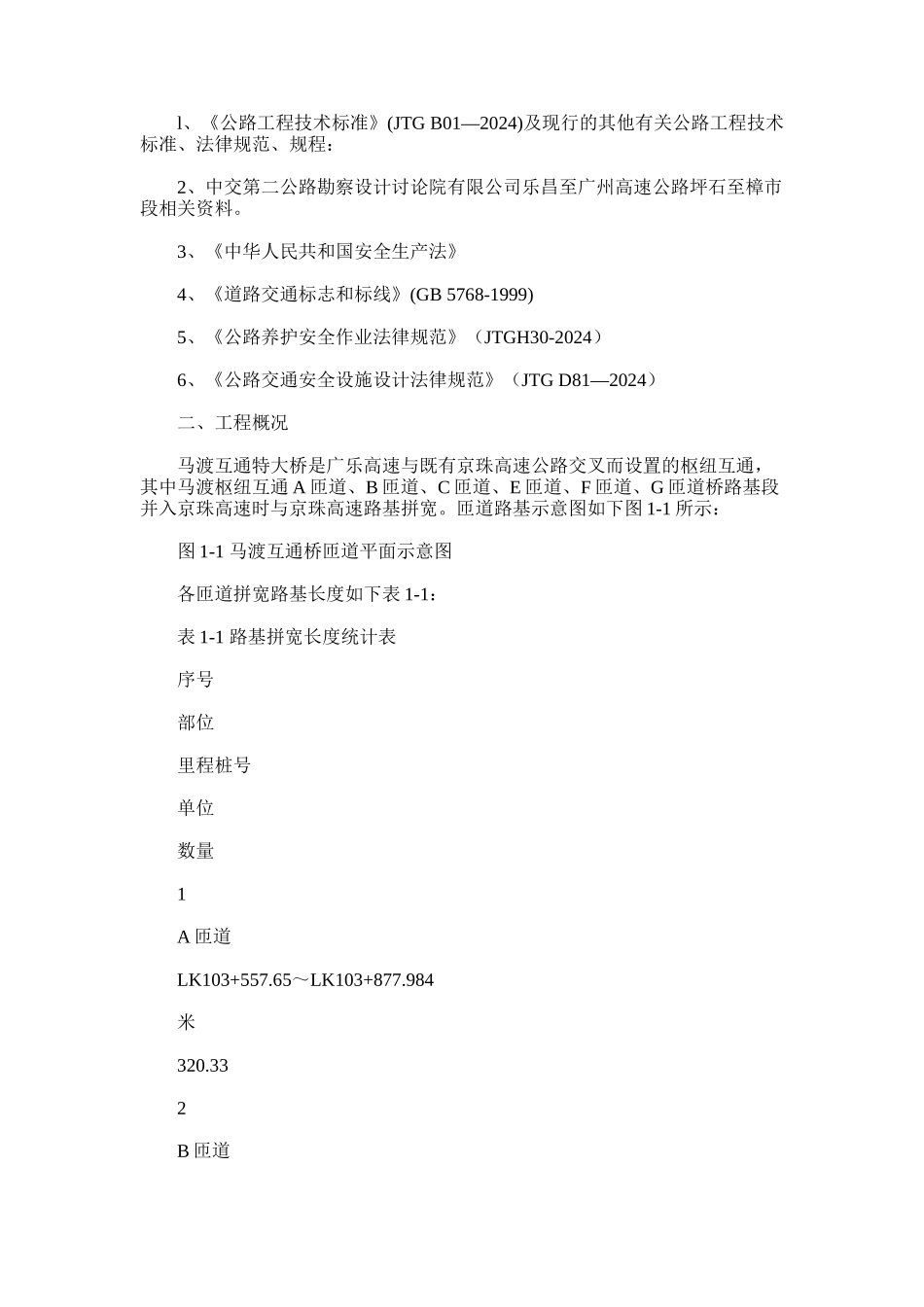 l、《公路工程技术标准》(JTG B01—2024)及现行的其他有关公路工程技术标准、法律规范、规程：

2、中交第二公路勘察设计讨论院有限公司乐昌至广州高速公路坪石至樟市段相关资料。

3、《中华人民共和国安全生产法》

4、《道路交通标志和标线》(GB 5768-1999)

5、《公路养护安全作业法律规范》（JTGH30-2024）

6、《公路交通安全设施设计法律规范》（JTG D81—2024）

二、工程概况

马渡互通特大桥是广乐高速与既有京珠高速公路交叉而设置的枢纽互通，其中马渡枢纽互通 A 匝道、B 匝道、C 匝道、E 匝道、F 匝道、G 匝道桥路基段并入京珠高速时与京珠高速路基拼宽。匝道路基示意图如下图 1-1 所示：

图 1-1 马渡互通桥匝道平面示意图

各匝道拼宽路基长度如下表 1-1：

表 1-1 路基拼宽长度统计表

序号

部位

里程桩号

单位

数量

1

A 匝道

LK103+557.65～LK103+877.984

米

320.33

2

B 匝道